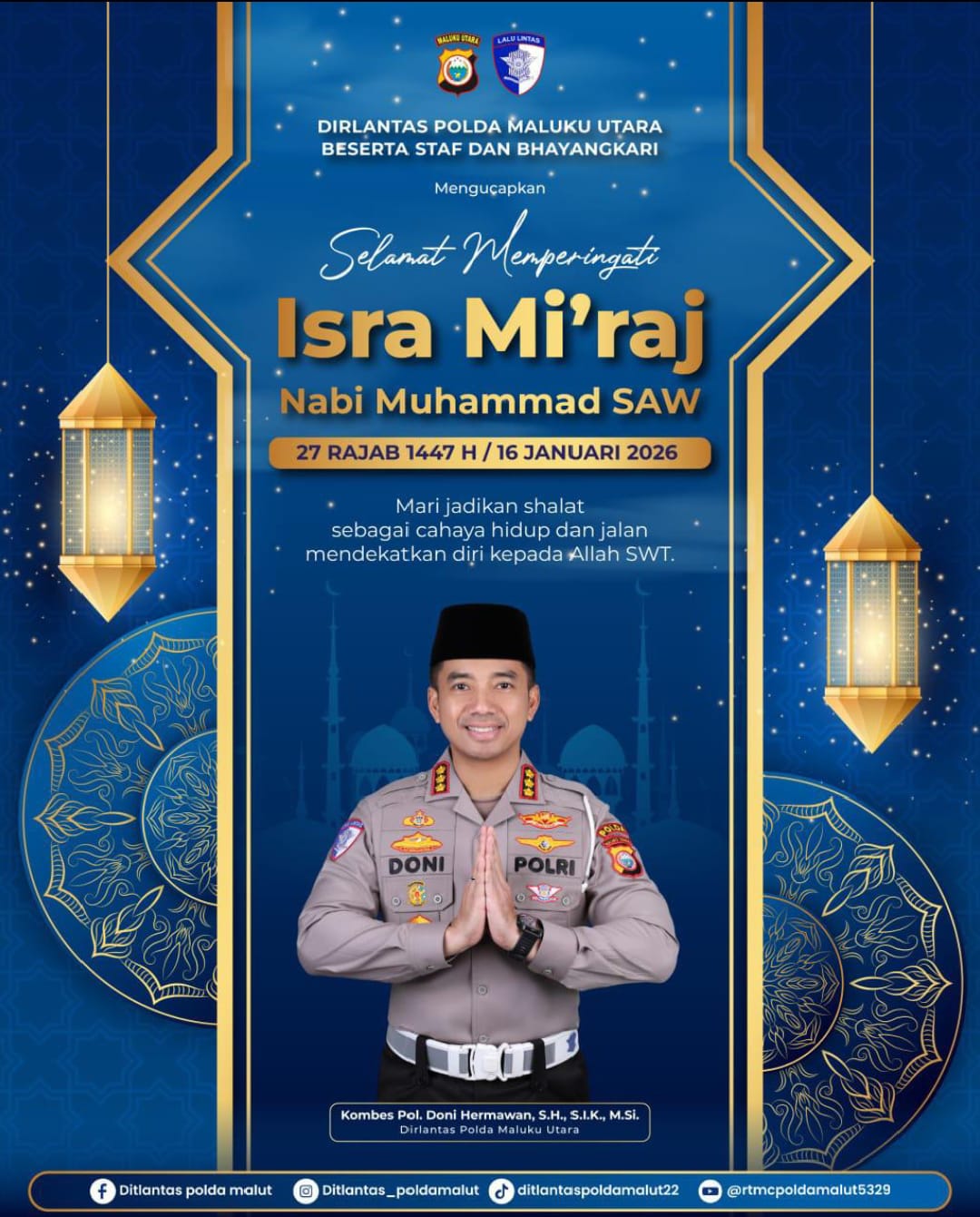 MALUKU UTARA

LALU LINTAS

DIRLANTAS POLDA MALUKU UTARA
BESERTA STAF DAN BHAYANGKARI

Mengucapkan

Selamat Memperingati

Isra Mi'raj

Nabi Muhammad SAW

27 RAJAB 1447 H / 16 JANUARI 2026

Mari jadikan shalat sebagai cahaya hidup dan jalan mendekatkan diri kepada Allah SWT.

DONI

POLRI

Kombes Pol. Doni Hermawan, S.H., S.I.K., M.Si.
Dirlantas Polda Maluku Utara

Ditlantas polda malut

Ditlantas_poldamalut

ditlantaspoldamalut22

@rtmcpoldamalut5329